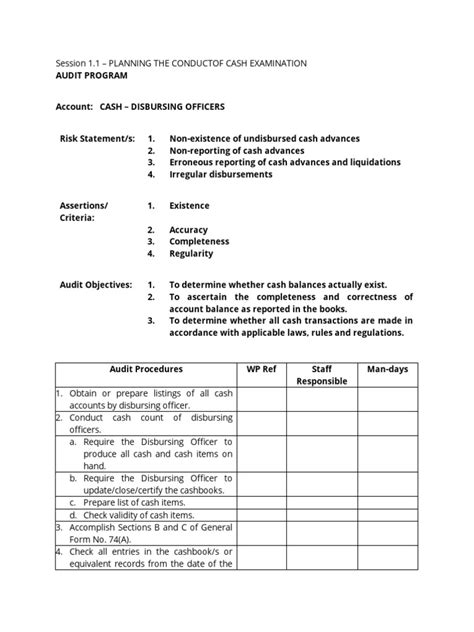 Session 1.1 – PLANNING THE CONDUCTOF CASH EXAMINATION
AUDIT PROGRAM

Account: CASH – DISBURSING OFFICERS

Risk Statement/s:
1. Non-existence of undisbursed cash advances
2. Non-reporting of cash advances
3. Erroneous reporting of cash advances and liquidations
4. Irregular disbursements

Assertions/ Criteria:
1. Existence
2. Accuracy
3. Completeness
4. Regularity

Audit Objectives:
1. To determine whether cash balances actually exist.
2. To ascertain the completeness and correctness of account balance as reported in the books.
3. To determine whether all cash transactions are made in accordance with applicable laws, rules and regulations.

| Audit Procedures | WP Ref | Staff Responsible | Man-days |
|---|---|---|---|
| 1. Obtain or prepare listings of all cash accounts by disbursing officer. | | | |
| 2. Conduct cash count of disbursing officers. | | | |
| a. Require the Disbursing Officer to produce all cash and cash items on hand. | | | |
| b. Require the Disbursing Officer to update/close/certify the cashbooks. | | | |
| c. Prepare list of cash items. | | | |
| d. Check validity of cash items. | | | |
| 3. Accomplish Sections B and C of General Form No. 74(A). | | | |
| 4. Check all entries in the cashbook/s or equivalent records from the date of the | | | |